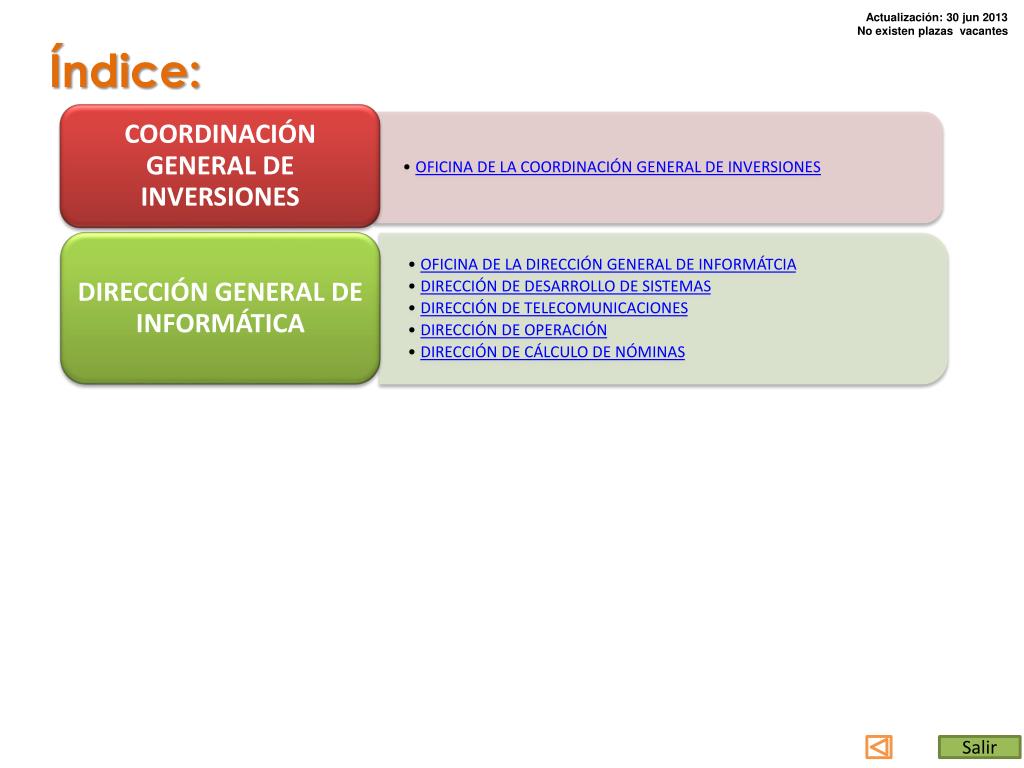 Actualización: 30 jun 2013
No existen plazas vacantes

Índice:

COORDINACIÓN GENERAL DE INVERSIONES

• OFICINA DE LA COORDINACIÓN GENERAL DE INVERSIONES

DIRECCIÓN GENERAL DE INFORMÁTICA

• OFICINA DE LA DIRECCIÓN GENERAL DE INFORMÁTCIA
• DIRECCIÓN DE DESARROLLO DE SISTEMAS
• DIRECCIÓN DE TELECOMUNICACIONES
• DIRECCIÓN DE OPERACIÓN
• DIRECCIÓN DE CÁLCULO DE NÓMINAS

Salir